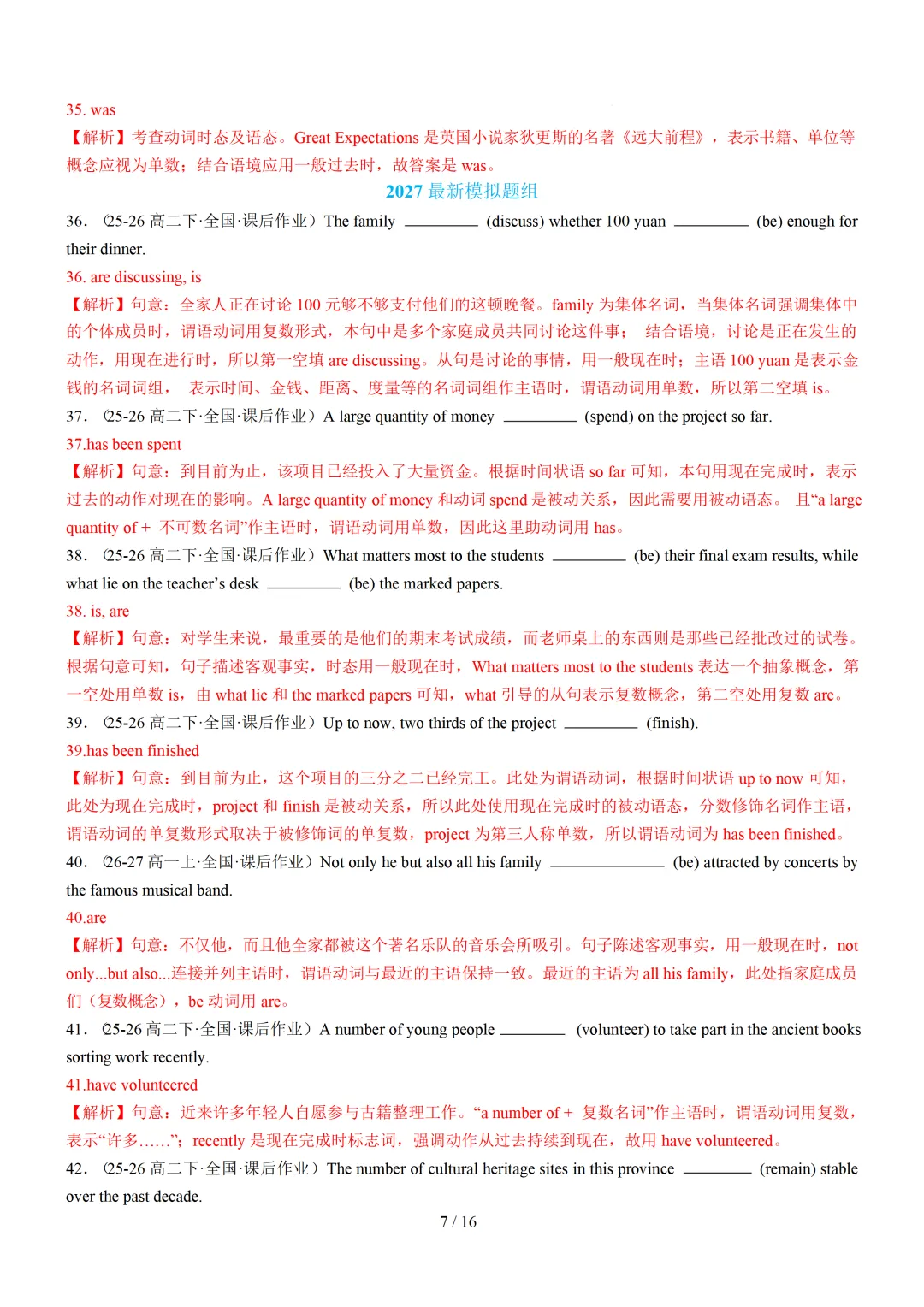 35. was

【解析】考查动词时态及语态。Great Expectations 是英国小说家狄更斯的名著《远大前程》，表示书籍、单位等概念应视为单数；结合语境应用一般过去时，故答案是 was。

2027 最新模拟题组

36. （25-26 高二下·全国·课后作业）The family ________ (discuss) whether 100 yuan ________ (be) enough for their dinner.

36. are discussing, is

【解析】句意：全家人正在讨论 100 元够不够支付他们的这顿晚餐。family 为集体名词，当集体名词强调集体中的个体成员时，谓语动词用复数形式，本句中是多个家庭成员共同讨论这件事； 结合语境，讨论是正在发生的动作，用现在进行时，所以第一空填 are discussing。从句是讨论的事情，用一般现在时；主语 100 yuan 是表示金钱的名词词组， 表示时间、金钱、距离、度量等的名词词组作主语时，谓语动词用单数，所以第二空填 is。

37. （25-26 高二下·全国·课后作业）A large quantity of money ________ (spend) on the project so far.

37.has been spent

【解析】句意：到目前为止，该项目已经投入了大量资金。根据时间状语 so far 可知，本句用现在完成时，表示过去的动作对现在的影响。A large quantity of money 和动词 spend 是被动关系，因此需要用被动语态。 且“a large quantity of + 不可数名词”作主语时，谓语动词用单数，因此这里助动词用 has。

38. （25-26 高二下·全国·课后作业）What matters most to the students ________ (be) their final exam results, while what lie on the teacher’s desk ________ (be) the marked papers.

38. is, are

【解析】句意：对学生来说，最重要的是他们的期末考试成绩，而老师桌上的东西则是那些已经批改过的试卷。根据句意可知，句子描述客观事实，时态用一般现在时，What matters most to the students 表达一个抽象概念，第一空处用单数 is，由 what lie 和 the marked papers 可知，what 引导的从句表示复数概念，第二空处用复数 are。

39. （25-26 高二下·全国·课后作业）Up to now, two thirds of the project ________ (finish).

39.has been finished

【解析】句意：到目前为止，这个项目的三分之二已经完工。此处为谓语动词，根据时间状语 up to now 可知，此处为现在完成时，project 和 finish 是被动关系，所以此处使用现在完成时的被动语态，分数修饰名词作主语，谓语动词的单复数形式取决于被修饰词的单复数，project 为第三人称单数，所以谓语动词为 has been finished。

40. （26-27 高一上·全国·课后作业）Not only he but also all his family ________ (be) attracted by concerts by the famous musical band.

40.are

【解析】句意：不仅他，而且他全家都被这个著名乐队的音乐会所吸引。句子陈述客观事实，用一般现在时，not only...but also...连接并列主语时，谓语动词与最近的主语保持一致。最近的主语为 all his family，此处指家庭成员们（复数概念），be 动词用 are。

41. （25-26 高二下·全国·课后作业）A number of young people ________ (volunteer) to take part in the ancient books sorting work recently.

41.have volunteered

【解析】句意：近来许多年轻人自愿参与古籍整理工作。“a number of + 复数名词”作主语时，谓语动词用复数，表示“许多……”；recently 是现在完成时标志词，强调动作从过去持续到现在，故用 have volunteered。

42. （25-26 高二下·全国·课后作业）The number of cultural heritage sites in this province ________ (remain) stable over the past decade.

7 / 16